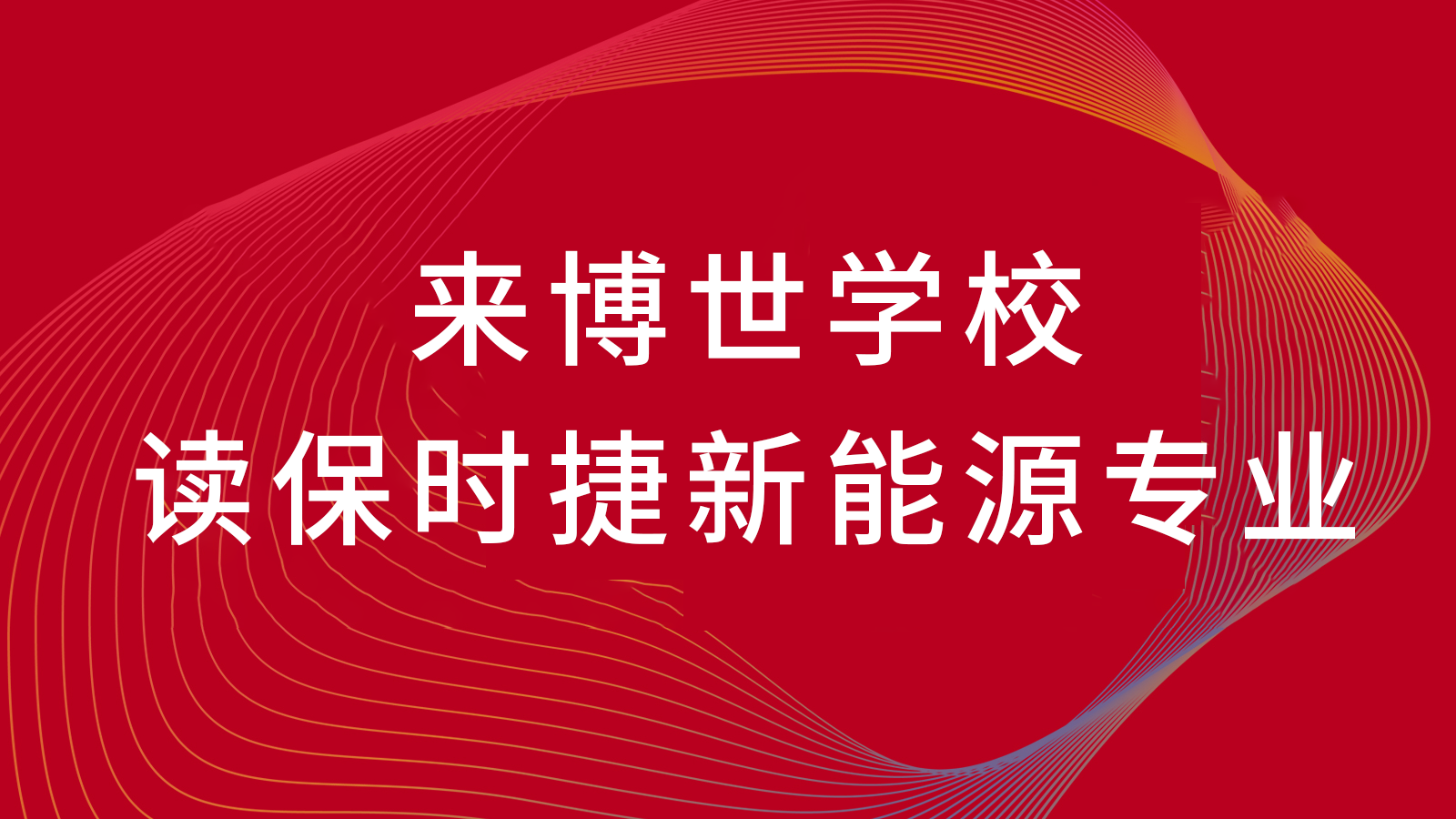 来博世学校
读保时捷新能源专业